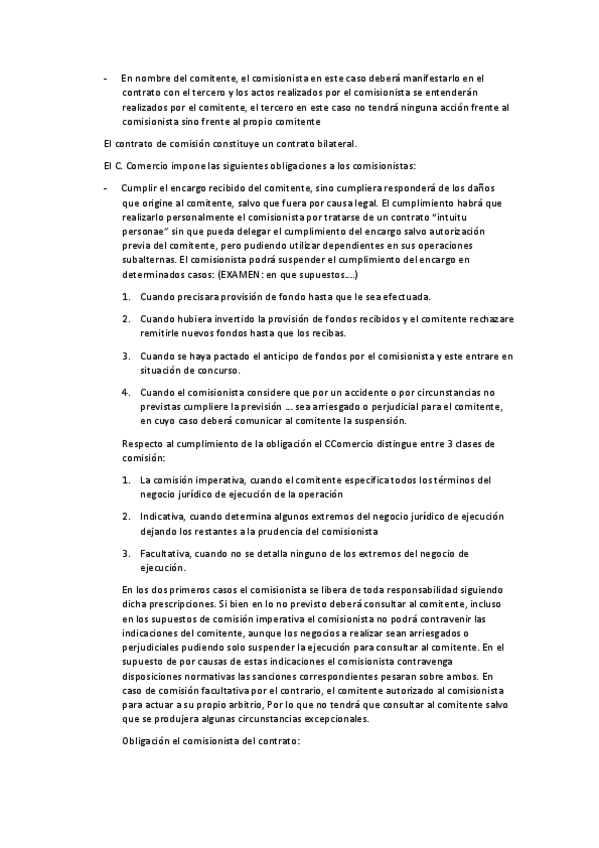 - En nombre del comitente, el comisionista en este caso deberá manifestarlo en el contrato con el tercero y los actos realizados por el comisionista se entenderán realizados por el comitente, el tercero en este caso no tendrá ninguna acción frente al comisionista sino frente al propio comitente

El contrato de comisión constituye un contrato bilateral.

El C. Comercio impone las siguientes obligaciones a los comisionistas:

- Cumplir el encargo recibido del comitente, sino cumpliera responderá de los daños que origine al comitente, salvo que fuera por causa legal. El cumplimiento habrá que realizarlo personalmente el comisionista por tratarse de un contrato "intuitu personae" sin que pueda delegar el cumplimiento del encargo salvo autorización previa del comitente, pero pudiendo utilizar dependientes en sus operaciones subalternas. El comisionista podrá suspender el cumplimiento del encargo en determinados casos: (EXAMEN: en que supuestos....)

1. Cuando precisara provisión de fondo hasta que le sea efectuada.

2. Cuando hubiera invertido la provisión de fondos recibidos y el comitente rechazare remitirle nuevos fondos hasta que los recibas.

3. Cuando se haya pactado el anticipo de fondos por el comisionista y este entrare en situación de concurso.

4. Cuando el comisionista considere que por un accidente o por circunstancias no previstas cumpliere la previsión ... sea arriesgado o perjudicial para el comitente, en cuyo caso deberá comunicar al comitente la suspensión.

Respecto al cumplimiento de la obligación el CComercio distingue entre 3 clases de comisión:

1. La comisión imperativa, cuando el comitente especifica todos los términos del negocio jurídico de ejecución de la operación

2. Indicativa, cuando determina algunos extremos del negocio jurídico de ejecución dejando los restantes a la prudencia del comisionista

3. Facultativa, cuando no se detalla ninguno de los extremos del negocio de ejecución.

En los dos primeros casos el comisionista se libera de toda responsabilidad siguiendo dicha prescripciones. Si bien en lo no previsto deberá consultar al comitente, incluso en los supuestos de comisión imperativa el comisionista no podrá contravenir las indicaciones del comitente, aunque los negocios a realizar sean arriesgados o perjudiciales pudiendo solo suspender la ejecución para consultar al comitente. En el supuesto de por causas de estas indicaciones el comisionista contravenga disposiciones normativas las sanciones correspondientes pesaran sobre ambos. En caso de comisión facultativa por el contrario, el comitente autorizado al comisionista para actuar a su propio arbitrio, Por lo que no tendrá que consultar al comitente salvo que se produjera algunas circunstancias excepcionales.

Obligación el comisionista del contrato: